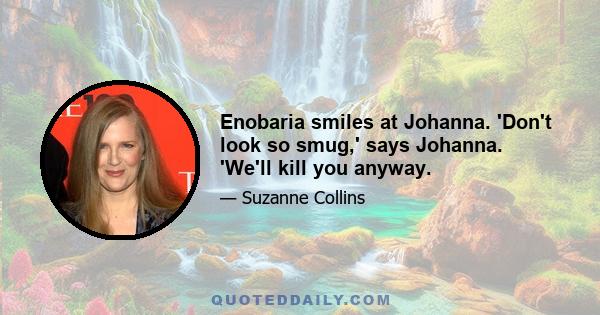 Enobaria smiles at Johanna. 'Don't look so smug,' says Johanna. 'We'll kill you anyway.

— Suzanne Collins

QUOTEDDAILY.COM